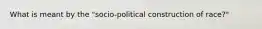 What is meant by the "socio-political construction of race?"